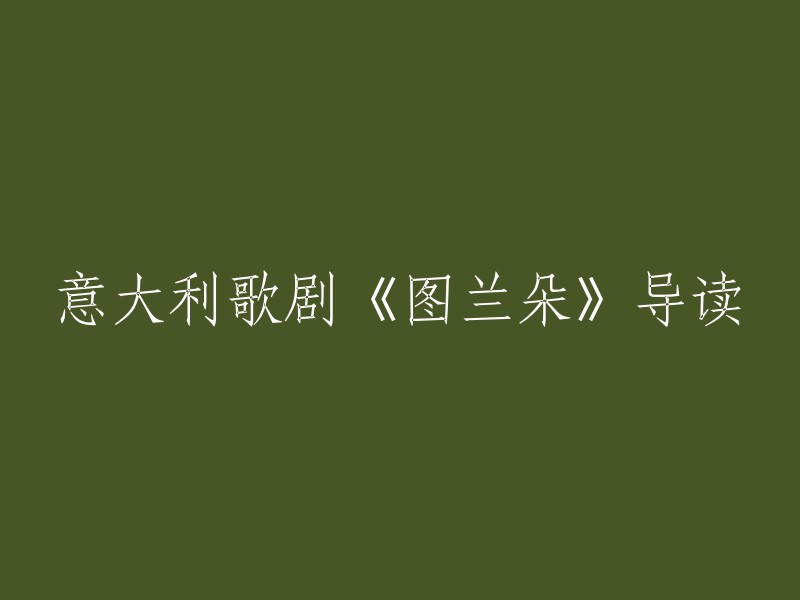 意大利歌剧《图兰朵》导读